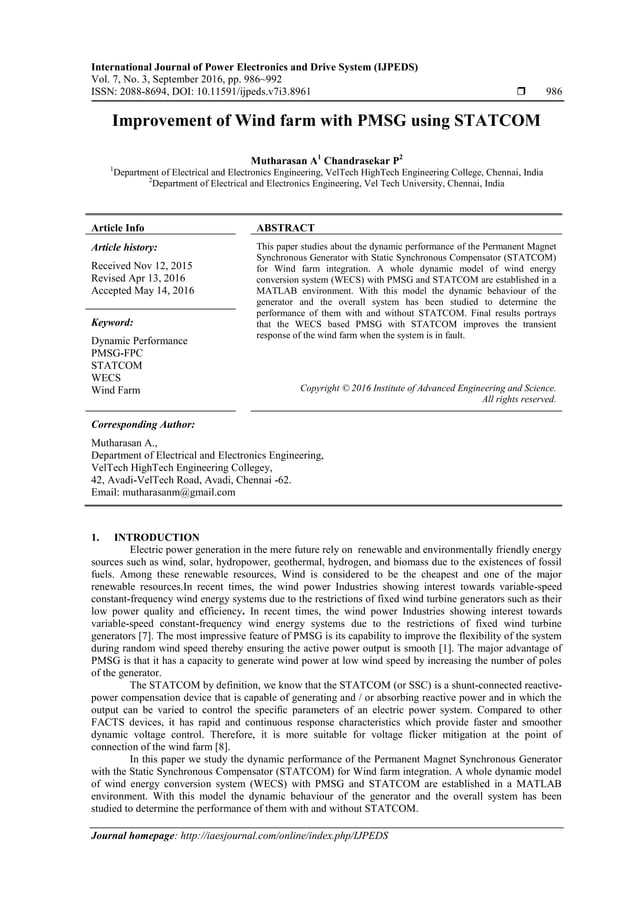 International Journal of Power Electronics and Drive System (IJPEDS)
Vol. 7, No. 3, September 2016, pp. 986~992
ISSN: 2088-8694, DOI: 10.11591/ijpeds.v7i3.8961 ❒ 986

Improvement of Wind farm with PMSG using STATCOM

Mutharasan A$^1$ Chandrasekar P$^2$
$^1$Department of Electrical and Electronics Engineering, VelTech HighTech Engineering College, Chennai, India
$^2$Department of Electrical and Electronics Engineering, Vel Tech University, Chennai, India

Article Info

Article history:
Received Nov 12, 2015
Revised Apr 13, 2016
Accepted May 14, 2016

Keyword:
Dynamic Performance
PMSG-FPC
STATCOM
WECS
Wind Farm

ABSTRACT
This paper studies about the dynamic performance of the Permanent Magnet Synchronous Generator with Static Synchronous Compensator (STATCOM) for Wind farm integration. A whole dynamic model of wind energy conversion system (WECS) with PMSG and STATCOM are established in a MATLAB environment. With this model the dynamic behaviour of the generator and the overall system has been studied to determine the performance of them with and without STATCOM. Final results portrays that the WECS based PMSG with STATCOM improves the transient response of the wind farm when the system is in fault.

Copyright © 2016 Institute of Advanced Engineering and Science.
All rights reserved.

Corresponding Author:
Mutharasan A.,
Department of Electrical and Electronics Engineering,
VelTech HighTech Engineering Collegey,
42, Avadi-VelTech Road, Avadi, Chennai -62.
Email: mutharasanm@gmail.com

1. INTRODUCTION
Electric power generation in the mere future rely on renewable and environmentally friendly energy sources such as wind, solar, hydropower, geothermal, hydrogen, and biomass due to the existences of fossil fuels. Among these renewable resources, Wind is considered to be the cheapest and one of the major renewable resources.In recent times, the wind power Industries showing interest towards variable-speed constant-frequency wind energy systems due to the restrictions of fixed wind turbine generators such as their low power quality and efficiency. In recent times, the wind power Industries showing interest towards variable-speed constant-frequency wind energy systems due to the restrictions of fixed wind turbine generators [7]. The most impressive feature of PMSG is its capability to improve the flexibility of the system during random wind speed thereby ensuring the active power output is smooth [1]. The major advantage of PMSG is that it has a capacity to generate wind power at low wind speed by increasing the number of poles of the generator.

The STATCOM by definition, we know that the STATCOM (or SSC) is a shunt-connected reactive-power compensation device that is capable of generating and / or absorbing reactive power and in which the output can be varied to control the specific parameters of an electric power system. Compared to other FACTS devices, it has rapid and continuous response characteristics which provide faster and smoother dynamic voltage control. Therefore, it is more suitable for voltage flicker mitigation at the point of connection of the wind farm [8].

In this paper we study the dynamic performance of the Permanent Magnet Synchronous Generator with the Static Synchronous Compensator (STATCOM) for Wind farm integration. A whole dynamic model of wind energy conversion system (WECS) with PMSG and STATCOM are established in a MATLAB environment. With this model the dynamic behaviour of the generator and the overall system has been studied to determine the performance of them with and without STATCOM.

Journal homepage: http://iaesjournal.com/online/index.php/IJPEDS